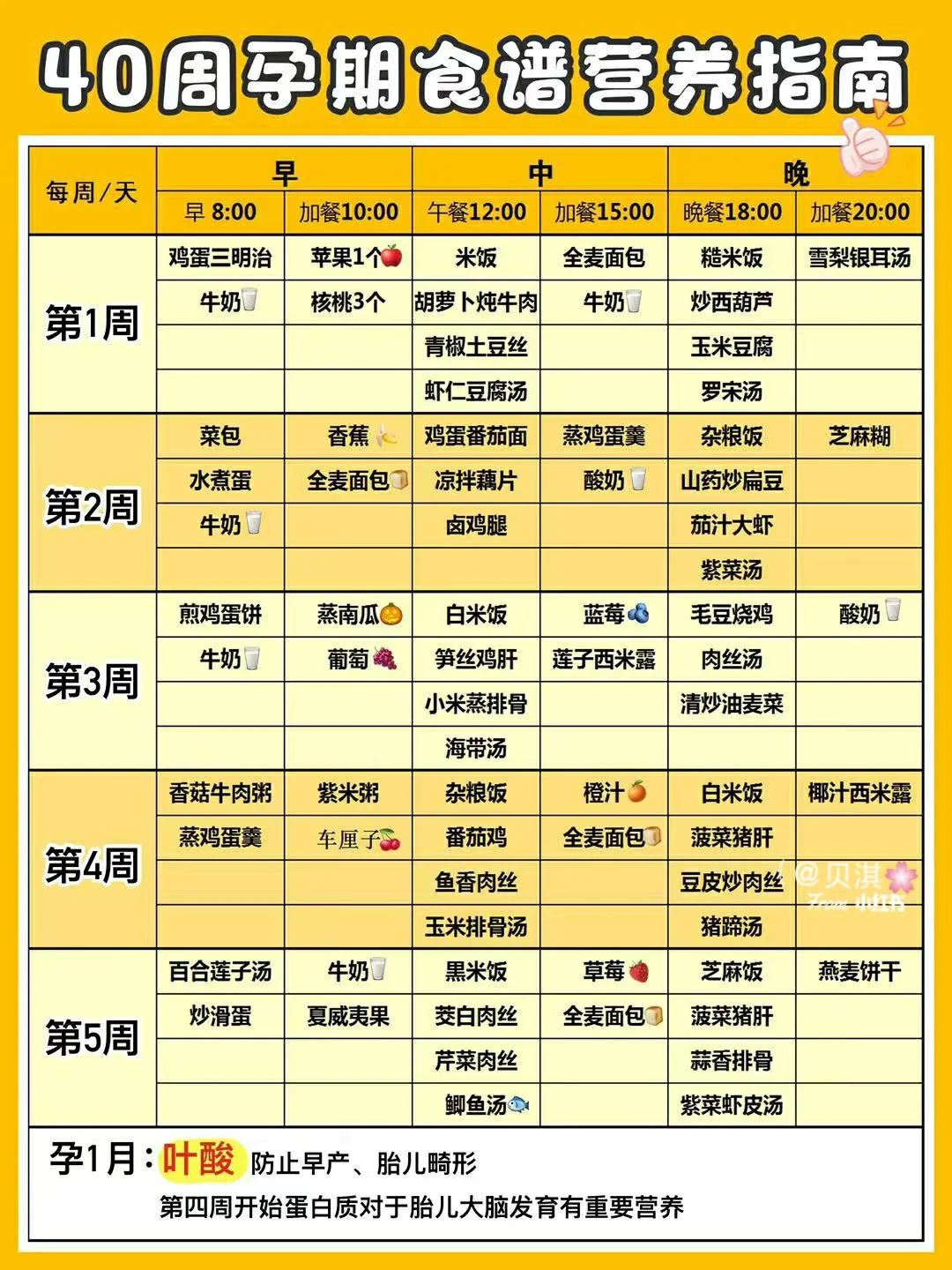 40周孕期食谱营养指南

| 每周/天 | 早 |  | 中 |  | 晚 |  |
|---|---|---|---|---|---|---|
|  | 早 8:00 | 加餐10:00 | 午餐12:00 | 加餐15:00 | 晚餐18:00 | 加餐20:00 |
| 第1周 | 鸡蛋三明治 | 苹果1个 | 米饭 | 全麦面包 | 糙米饭 | 雪梨银耳汤 |
|  | 牛奶 | 核桃3个 | 胡萝卜炖牛肉 | 牛奶 | 炒西葫芦 |  |
|  |  |  | 青椒土豆丝 |  | 玉米豆腐 |  |
|  |  |  | 虾仁豆腐汤 |  | 罗宋汤 |  |
| 第2周 | 菜包 | 香蕉 | 鸡蛋番茄面 | 蒸鸡蛋羹 | 杂粮饭 | 芝麻糊 |
|  | 水煮蛋 | 全麦面包 | 凉拌藕片 | 酸奶 | 山药炒扁豆 |  |
|  | 牛奶 |  | 卤鸡腿 |  | 茄汁大虾 |  |
|  |  |  |  |  | 紫菜汤 |  |
| 第3周 | 煎鸡蛋饼 | 蒸南瓜 | 白米饭 | 蓝莓 | 毛豆烧鸡 | 酸奶 |
|  | 牛奶 | 葡萄 | 笋丝鸡肝 | 莲子西米露 | 肉丝汤 |  |
|  |  |  | 小米蒸排骨 |  | 清炒油麦菜 |  |
|  |  |  | 海带汤 |  |  |  |
| 第4周 | 香菇牛肉粥 | 紫米粥 | 杂粮饭 | 橙汁 | 白米饭 | 椰汁西米露 |
|  | 蒸鸡蛋羹 | 车厘子 | 番茄鸡 | 全麦面包 | 菠菜猪肝 |  |
|  |  |  | 鱼香肉丝 |  | 豆皮炒肉丝 |  |
|  |  |  | 玉米排骨汤 |  | 猪蹄汤 |  |
| 第5周 | 百合莲子汤 | 牛奶 | 黑米饭 | 草莓 | 芝麻饭 | 燕麦饼干 |
|  | 炒滑蛋 | 夏威夷果 | 茭白肉丝 | 全麦面包 | 菠菜猪肝 |  |
|  |  |  | 芹菜肉丝 |  | 蒜香排骨 |  |
|  |  |  | 鲫鱼汤 |  | 紫菜虾皮汤 |  |

@贝淇 From 小红书

孕1月：叶酸 防止早产、胎儿畸形
第四周开始蛋白质对于胎儿大脑发育有重要营养